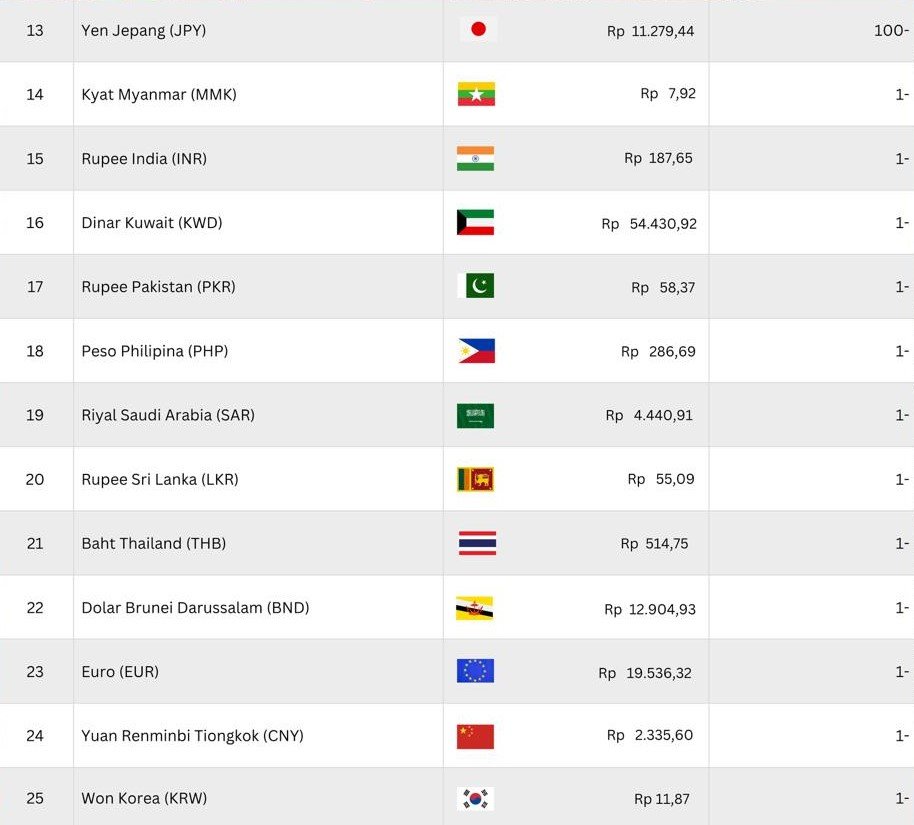 | 13 | Yen Jepang (JPY) |  | Rp 11.279,44 | 100- |
|---|---|---|---|---|
| 14 | Kyat Myanmar (MMK) |  | Rp 7,92 | 1- |
| 15 | Rupee India (INR) |  | Rp 187,65 | 1- |
| 16 | Dinar Kuwait (KWD) |  | Rp 54.430,92 | 1- |
| 17 | Rupee Pakistan (PKR) |  | Rp 58,37 | 1- |
| 18 | Peso Philipina (PHP) |  | Rp 286,69 | 1- |
| 19 | Riyal Saudi Arabia (SAR) |  | Rp 4.440,91 | 1- |
| 20 | Rupee Sri Lanka (LKR) |  | Rp 55,09 | 1- |
| 21 | Baht Thailand (THB) |  | Rp 514,75 | 1- |
| 22 | Dolar Brunei Darussalam (BND) |  | Rp 12.904,93 | 1- |
| 23 | Euro (EUR) |  | Rp 19.536,32 | 1- |
| 24 | Yuan Renminbi Tiongkok (CNY) |  | Rp 2.335,60 | 1- |
| 25 | Won Korea (KRW) |  | Rp 11,87 | 1- |